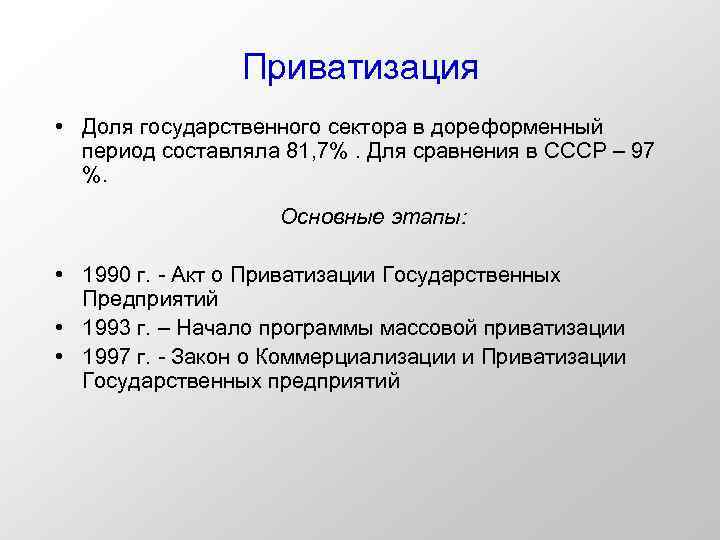 Приватизация

• Доля государственного сектора в дореформенный период составляла 81,7% . Для сравнения в СССР – 97 %.

Основные этапы:

• 1990 г. - Акт о Приватизации Государственных Предприятий
• 1993 г. – Начало программы массовой приватизации
• 1997 г. - Закон о Коммерциализации и Приватизации Государственных предприятий